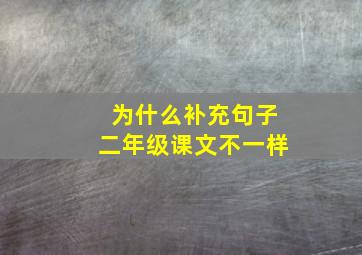 为什么补充句子
二年级课文不一样